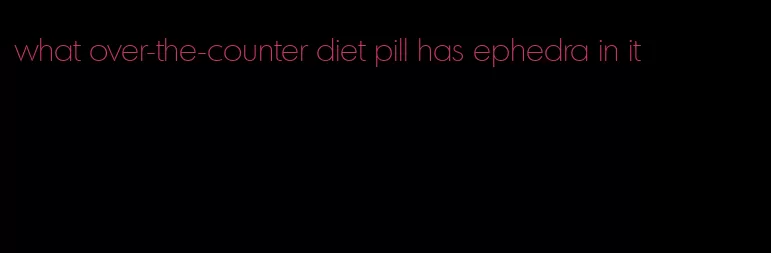 what over-the-counter diet pill has ephedra in it